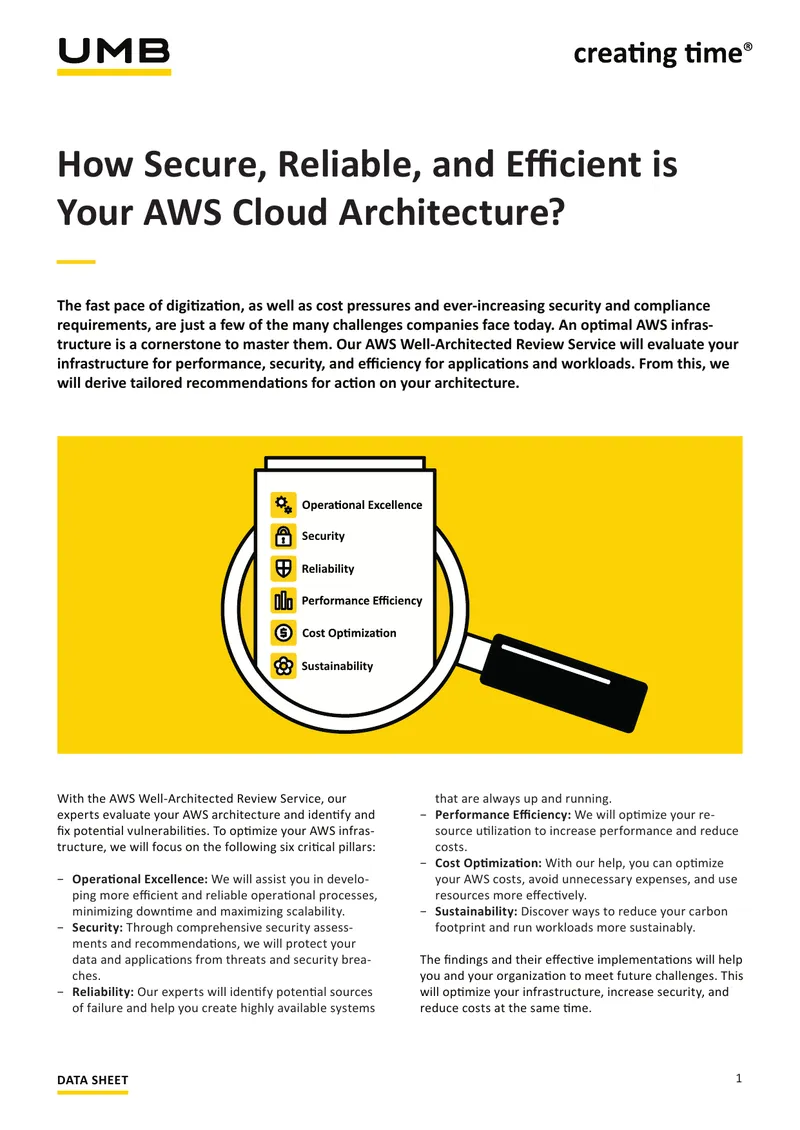 UMB

creating time®

How Secure, Reliable, and Efficient is Your AWS Cloud Architecture?

The fast pace of digitization, as well as cost pressures and ever-increasing security and compliance requirements, are just a few of the many challenges companies face today. An optimal AWS infrastructure is a cornerstone to master them. Our AWS Well-Architected Review Service will evaluate your infrastructure for performance, security, and efficiency for applications and workloads. From this, we will derive tailored recommendations for action on your architecture.

Operational Excellence
Security
Reliability
Performance Efficiency
Cost Optimization
Sustainability

With the AWS Well-Architected Review Service, our experts evaluate your AWS architecture and identify and fix potential vulnerabilities. To optimize your AWS infrastructure, we will focus on the following six critical pillars:

- Operational Excellence: We will assist you in developing more efficient and reliable operational processes, minimizing downtime and maximizing scalability.
- Security: Through comprehensive security assessments and recommendations, we will protect your data and applications from threats and security breaches.
- Reliability: Our experts will identify potential sources of failure and help you create highly available systems that are always up and running.
- Performance Efficiency: We will optimize your resource utilization to increase performance and reduce costs.
- Cost Optimization: With our help, you can optimize your AWS costs, avoid unnecessary expenses, and use resources more effectively.
- Sustainability: Discover ways to reduce your carbon footprint and run workloads more sustainably.

The findings and their effective implementations will help you and your organization to meet future challenges. This will optimize your infrastructure, increase security, and reduce costs at the same time.

DATA SHEET

1